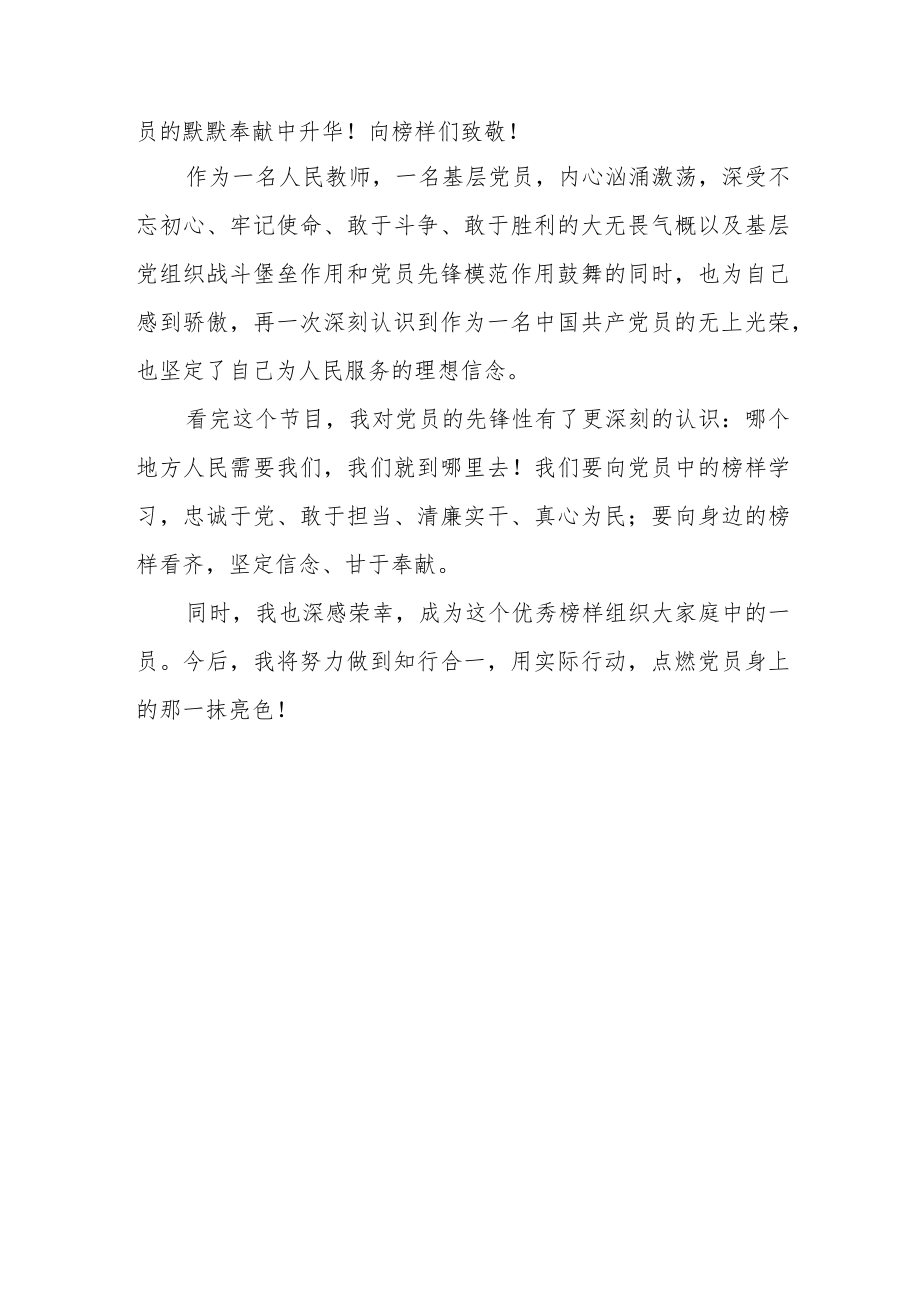 员的默默奉献中升华！向榜样们致敬！

作为一名人民教师，一名基层党员，内心汹涌激荡，深受不忘初心、牢记使命、敢于斗争、敢于胜利的大无畏气概以及基层党组织战斗堡垒作用和党员先锋模范作用鼓舞的同时，也为自己感到骄傲，再一次深刻认识到作为一名中国共产党员的无上光荣，也坚定了自己为人民服务的理想信念。

看完这个节目，我对党员的先锋性有了更深刻的认识：哪个地方人民需要我们，我们就到哪里去！我们要向党员中的榜样学习，忠诚于党、敢于担当、清廉实干、真心为民；要向身边的榜样看齐，坚定信念、甘于奉献。

同时，我也深感荣幸，成为这个优秀榜样组织大家庭中的一员。今后，我将努力做到知行合一，用实际行动，点燃党员身上的那一抹亮色！